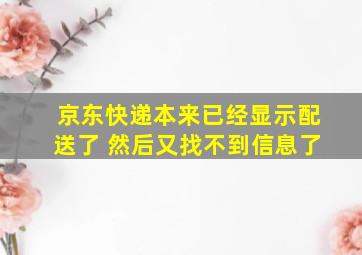 京东快递本来已经显示配送了 然后又找不到信息了